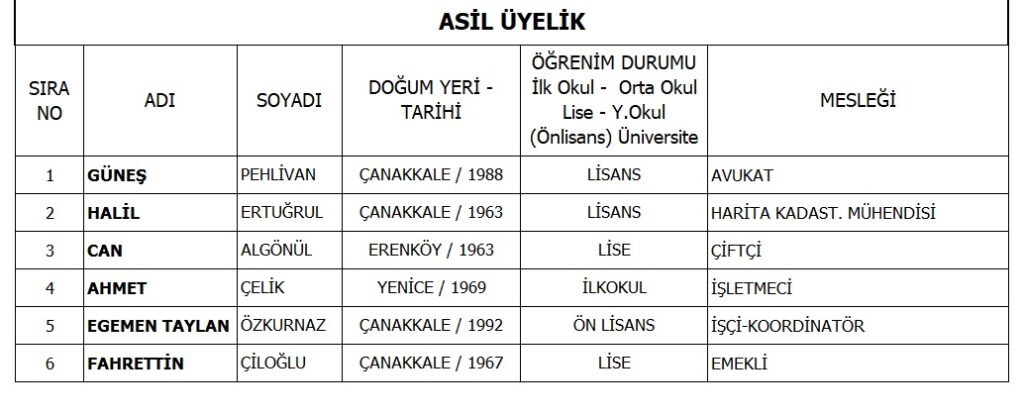 ASİL ÜYELİK

| SIRA NO | ADI | SOYADI | DOĞUM YERİ - TARİHİ | ÖĞRENİM DURUMU İlk Okul - Orta Okul Lise - Y.Okul (Önlisans) Üniversite | MESLEĞİ |
|---|---|---|---|---|---|
| 1 | GÜNEŞ | PEHLİVAN | ÇANAKKALE / 1988 | LİSANS | AVUKAT |
| 2 | HALİL | ERTUĞRUL | ÇANAKKALE / 1963 | LİSANS | HARİTA KADAST. MÜHENDİSİ |
| 3 | CAN | ALGÖNÜL | ERENKÖY / 1963 | LİSE | ÇİFTÇİ |
| 4 | AHMET | ÇELİK | YENİCE / 1969 | İLKOKUL | İŞLETMECİ |
| 5 | EGEMEN TAYLAN | ÖZKURNAZ | ÇANAKKALE / 1992 | ÖN LİSANS | İŞÇİ-KOORDİNATÖR |
| 6 | FAHRETTİN | ÇİLOĞLU | ÇANAKKALE / 1967 | LİSE | EMEKLİ |